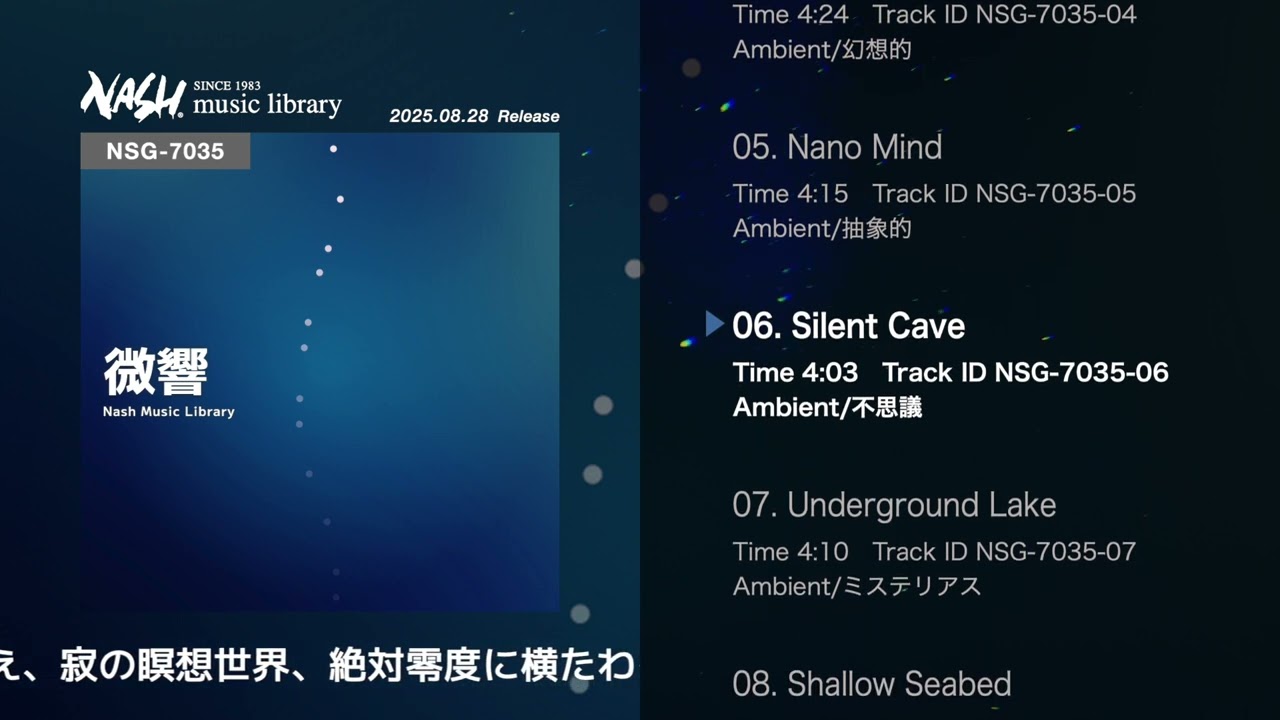 NASH SINCE 1983 music library

2025.08.28 Release

NSG-7035

微響
Nash Music Library

え、寂の瞑想世界、絶対零度に横たわ

Time 4:24 Track ID NSG-7035-04
Ambient/幻想的

05. Nano Mind
Time 4:15 Track ID NSG-7035-05
Ambient/抽象的

06. Silent Cave
Time 4:03 Track ID NSG-7035-06
Ambient/不思議

07. Underground Lake
Time 4:10 Track ID NSG-7035-07
Ambient/ミステリアス

08. Shallow Seabed